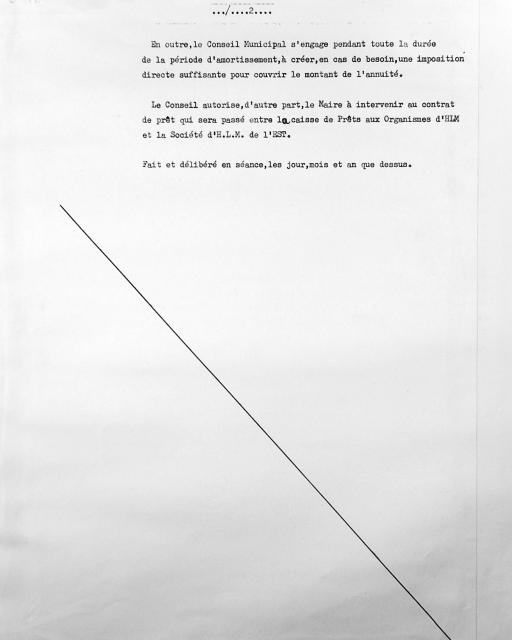 .../....2....

En outre,le Conseil Municipal s'engage pendant toute la durée de la période d'amortissement,à créer,en cas de besoin,une imposition directe suffisante pour couvrir le montant de l'annuité.

Le Conseil autorise,d'autre part,le Maire à intervenir au contrat de prêt qui sera passé entre la caisse de Prêts aux Organismes d'HLM et la Société d'H.L.M. de l'EST.

Fait et délibéré en séance,les jour,mois et an que dessus.